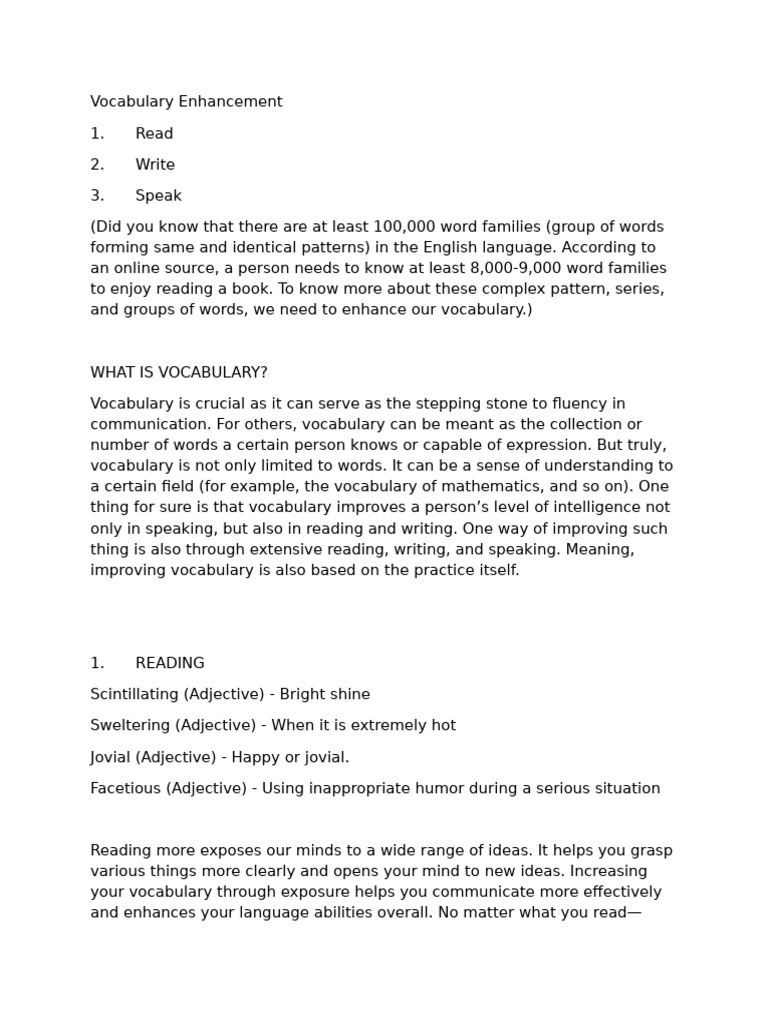 Vocabulary Enhancement

1.	Read

2.	Write

3.	Speak

(Did you know that there are at least 100,000 word families (group of words forming same and identical patterns) in the English language. According to an online source, a person needs to know at least 8,000-9,000 word families to enjoy reading a book. To know more about these complex pattern, series, and groups of words, we need to enhance our vocabulary.)

WHAT IS VOCABULARY?

Vocabulary is crucial as it can serve as the stepping stone to fluency in communication. For others, vocabulary can be meant as the collection or number of words a certain person knows or capable of expression. But truly, vocabulary is not only limited to words. It can be a sense of understanding to a certain field (for example, the vocabulary of mathematics, and so on). One thing for sure is that vocabulary improves a person's level of intelligence not only in speaking, but also in reading and writing. One way of improving such thing is also through extensive reading, writing, and speaking. Meaning, improving vocabulary is also based on the practice itself.

1.	READING

Scintillating (Adjective) - Bright shine

Sweltering (Adjective) - When it is extremely hot

Jovial (Adjective) - Happy or jovial.

Facetious (Adjective) - Using inappropriate humor during a serious situation

Reading more exposes our minds to a wide range of ideas. It helps you grasp various things more clearly and opens your mind to new ideas. Increasing your vocabulary through exposure helps you communicate more effectively and enhances your language abilities overall. No matter what you read—